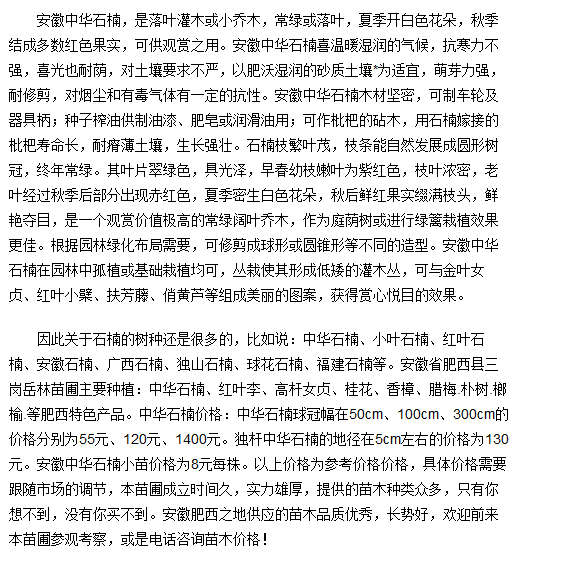 安徽中华石楠，是落叶灌木或小乔木，常绿或落叶，夏季开白色花朵，秋季结成多数红色果实，可供观赏之用。安徽中华石楠喜温暖湿润的气候，抗寒力不强，喜光也耐荫，对土壤要求不严，以肥沃湿润的砂质土壤*为适宜，萌芽力强，耐修剪，对烟尘和有毒气体有一定的抗性。安徽中华石楠木材坚密，可制车轮及器具柄；种子榨油供制油漆、肥皂或润滑油用；可作枇杷的砧木，用石楠嫁接的枇杷寿命长，耐瘠薄土壤，生长强壮。石楠枝繁叶茂，枝条能自然发展成圆形树冠，终年常绿。其叶片翠绿色，具光泽，早春幼枝嫩叶为紫红色，枝叶浓密，老叶经过秋季后部分出现赤红色，夏季密生白色花朵，秋后鲜红果实缀满枝头，鲜艳夺目，是一个观赏价值极高的常绿阔叶乔木，作为庭荫树或进行绿篱栽植效果更佳。根据园林绿化布局需要，可修剪成球形或圆锥形等不同的造型。安徽中华石楠在园林中孤植或基础栽植均可，丛栽使其形成低矮的灌木丛，可与金叶女贞、红叶小檗、扶芳藤、俏黄芦等组成美丽的图案，获得赏心悦目的效果。

因此关于石楠的树种还是很多的，比如说：中华石楠、小叶石楠、红叶石楠、安徽石楠、广西石楠、独山石楠、球花石楠、福建石楠等。安徽省肥西县三岗岳林苗圃主要种植：中华石楠、红叶李、高杆女贞、桂花、香樟、腊梅.朴树.榔榆.等肥西特色产品。中华石楠价格：中华石楠球冠幅在50cm、100cm、300cm的价格分别为55元、120元、1400元。独杆中华石楠的地径在5cm左右的价格为130元。安徽中华石楠小苗价格为8元每株。以上价格为参考价格价格，具体价格需要跟随市场的调节，本苗圃成立时间久，实力雄厚，提供的苗木种类众多，只有你想不到，没有你买不到。安徽肥西之地供应的苗木品质优秀，长势好，欢迎前来本苗圃参观考察，或是电话咨询苗木价格！